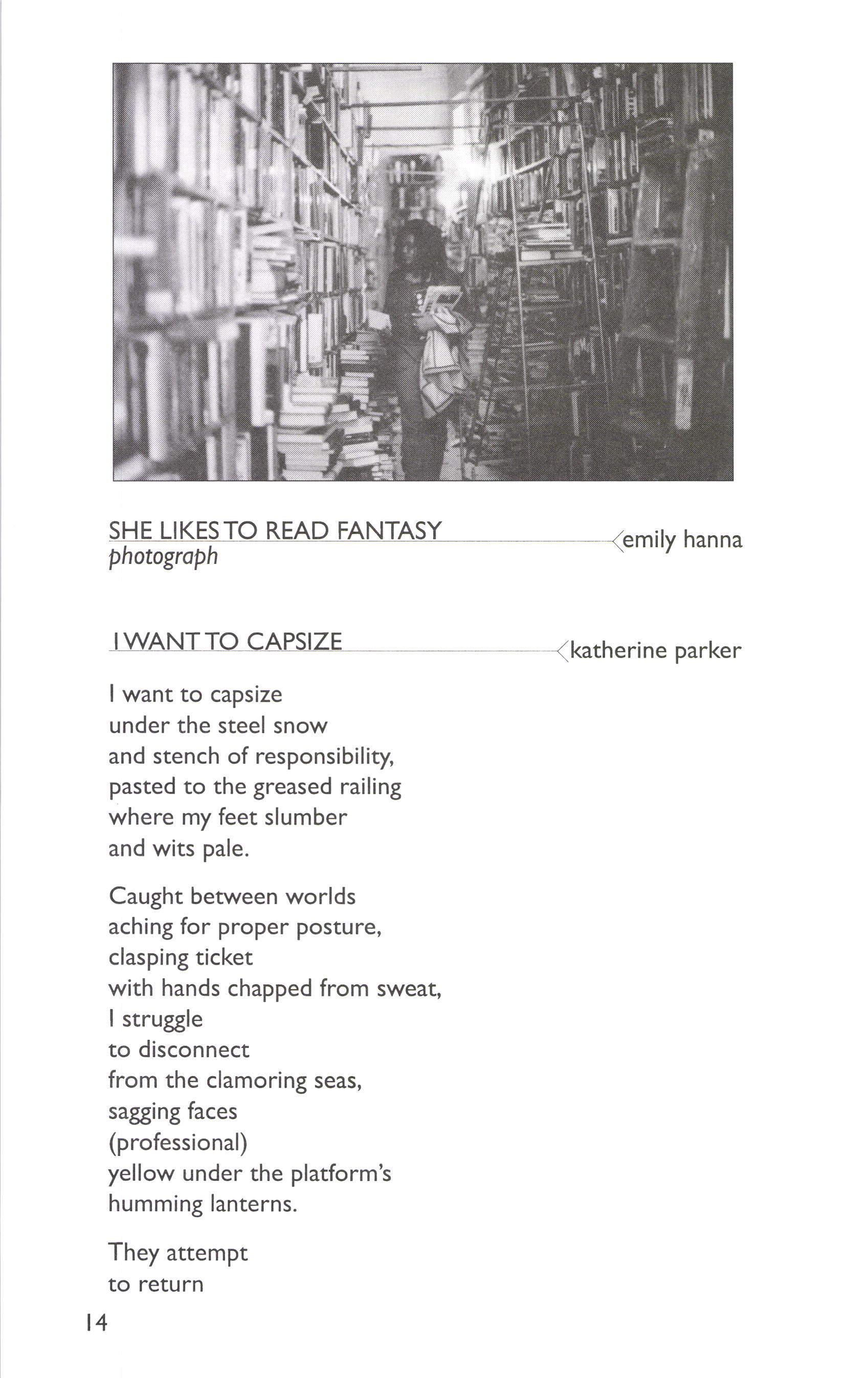 SHE LIKES TO READ FANTASY
photograph
emily hanna

I WANT TO CAPSIZE
katherine parker

I want to capsize
under the steel snow
and stench of responsibility,
pasted to the greased railing
where my feet slumber
and wits pale.

Caught between worlds
aching for proper posture,
clasping ticket
with hands chapped from sweat,
I struggle
to disconnect
from the clamoring seas,
sagging faces
(professional)
yellow under the platform's
humming lanterns.

They attempt
to return

14